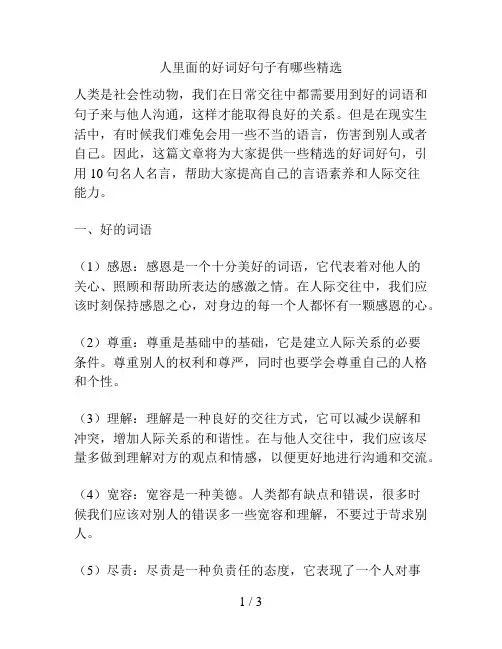 人里面的好词好句子有哪些精选

人类是社会性动物，我们在日常交往中都需要用到好的词语和句子来与他人沟通，这样才能取得良好的关系。但是在现实生活中，有时候我们难免会用一些不当的语言，伤害到别人或者自己。因此，这篇文章将为大家提供一些精选的好词好句，引用 10 句名人名言，帮助大家提高自己的言语素养和人际交往能力。

一、好的词语

（1）感恩：感恩是一个十分美好的词语，它代表着对他人的关心、照顾和帮助所表达的感激之情。在人际交往中，我们应该时刻保持感恩之心，对身边的每一个人都怀有一颗感恩的心。

（2）尊重：尊重是基础中的基础，它是建立人际关系的必要条件。尊重别人的权利和尊严，同时也要学会尊重自己的人格和个性。

（3）理解：理解是一种良好的交往方式，它可以减少误解和冲突，增加人际关系的和谐性。在与他人交往中，我们应该尽量多做到理解对方的观点和情感，以便更好地进行沟通和交流。

（4）宽容：宽容是一种美德。人类都有缺点和错误，很多时候我们应该对别人的错误多一些宽容和理解，不要过于苛求别人。

（5）尽责：尽责是一种负责任的态度，它表现了一个人对事

1 / 3